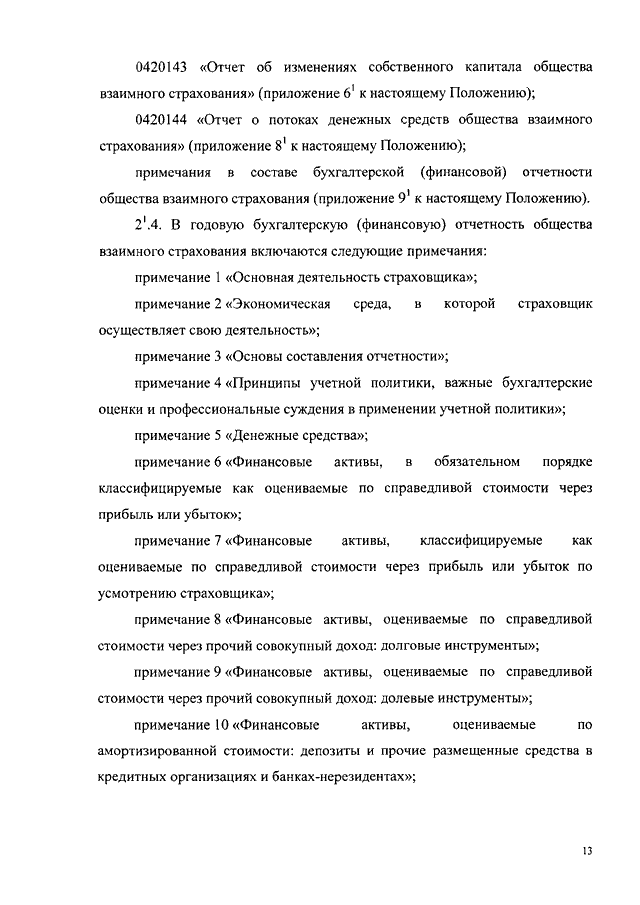 0420143 «Отчет об изменениях собственного капитала общества взаимного страхования» (приложение $6^1$ к настоящему Положению);

0420144 «Отчет о потоках денежных средств общества взаимного страхования» (приложение $8^1$ к настоящему Положению);

примечания в составе бухгалтерской (финансовой) отчетности общества взаимного страхования (приложение $9^1$ к настоящему Положению).

$2^1$.4. В годовую бухгалтерскую (финансовую) отчетность общества взаимного страхования включаются следующие примечания:

примечание 1 «Основная деятельность страховщика»;

примечание 2 «Экономическая среда, в которой страховщик осуществляет свою деятельность»;

примечание 3 «Основы составления отчетности»;

примечание 4 «Принципы учетной политики, важные бухгалтерские оценки и профессиональные суждения в применении учетной политики»;

примечание 5 «Денежные средства»;

примечание 6 «Финансовые активы, в обязательном порядке классифицируемые как оцениваемые по справедливой стоимости через прибыль или убыток»;

примечание 7 «Финансовые активы, классифицируемые как оцениваемые по справедливой стоимости через прибыль или убыток по усмотрению страховщика»;

примечание 8 «Финансовые активы, оцениваемые по справедливой стоимости через прочий совокупный доход: долговые инструменты»;

примечание 9 «Финансовые активы, оцениваемые по справедливой стоимости через прочий совокупный доход: долевые инструменты»;

примечание 10 «Финансовые активы, оцениваемые по амортизированной стоимости: депозиты и прочие размещенные средства в кредитных организациях и банках-нерезидентах»;

13